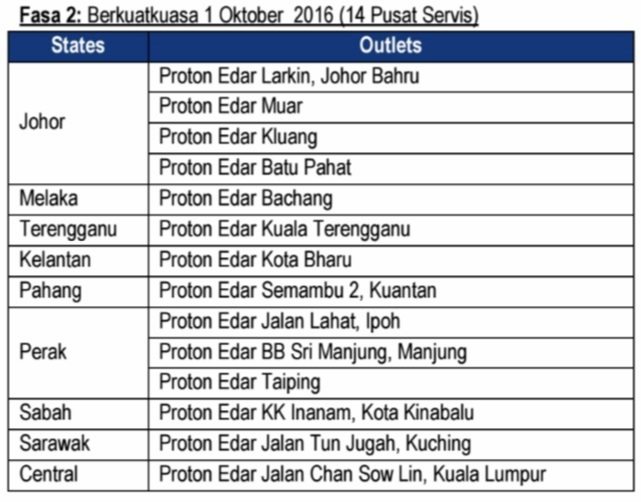 Fasa 2: Berkuatkuasa 1 Oktober 2016 (14 Pusat Servis)

| States | Outlets |
|---|---|
| Johor | Proton Edar Larkin, Johor Bahru |
| | Proton Edar Muar |
| | Proton Edar Kluang |
| | Proton Edar Batu Pahat |
| Melaka | Proton Edar Bachang |
| Terengganu | Proton Edar Kuala Terengganu |
| Kelantan | Proton Edar Kota Bharu |
| Pahang | Proton Edar Semambu 2, Kuantan |
| Perak | Proton Edar Jalan Lahat, Ipoh |
| | Proton Edar BB Sri Manjung, Manjung |
| | Proton Edar Taiping |
| Sabah | Proton Edar KK Inanam, Kota Kinabalu |
| Sarawak | Proton Edar Jalan Tun Jugah, Kuching |
| Central | Proton Edar Jalan Chan Sow Lin, Kuala Lumpur |